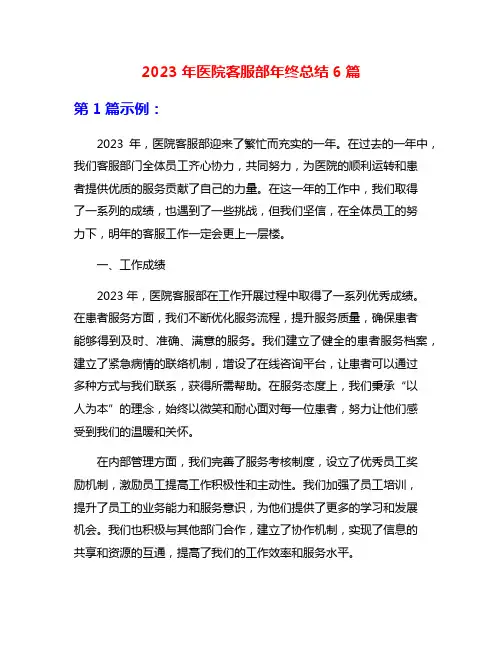 2023 年医院客服部年终总结 6 篇

第 1 篇示例：

2023 年，医院客服部迎来了繁忙而充实的一年。在过去的一年中，我们客服部门全体员工齐心协力，共同努力，为医院的顺利运转和患者提供优质的服务贡献了自己的力量。在这一年的工作中，我们取得了一系列的成绩，也遇到了一些挑战，但我们坚信，在全体员工的努力下，明年的客服工作一定会更上一层楼。

一、工作成绩

2023 年，医院客服部在工作开展过程中取得了一系列优秀成绩。在患者服务方面，我们不断优化服务流程，提升服务质量，确保患者能够得到及时、准确、满意的服务。我们建立了健全的患者服务档案，建立了紧急病情的联络机制，增设了在线咨询平台，让患者可以通过多种方式与我们联系，获得所需帮助。在服务态度上，我们秉承“以人为本”的理念，始终以微笑和耐心面对每一位患者，努力让他们感受到我们的温暖和关怀。

在内部管理方面，我们完善了服务考核制度，设立了优秀员工奖励机制，激励员工提高工作积极性和主动性。我们加强了员工培训，提升了员工的业务能力和服务意识，为他们提供了更多的学习和发展机会。我们也积极与其他部门合作，建立了协作机制，实现了信息的共享和资源的互通，提高了我们的工作效率和服务水平。